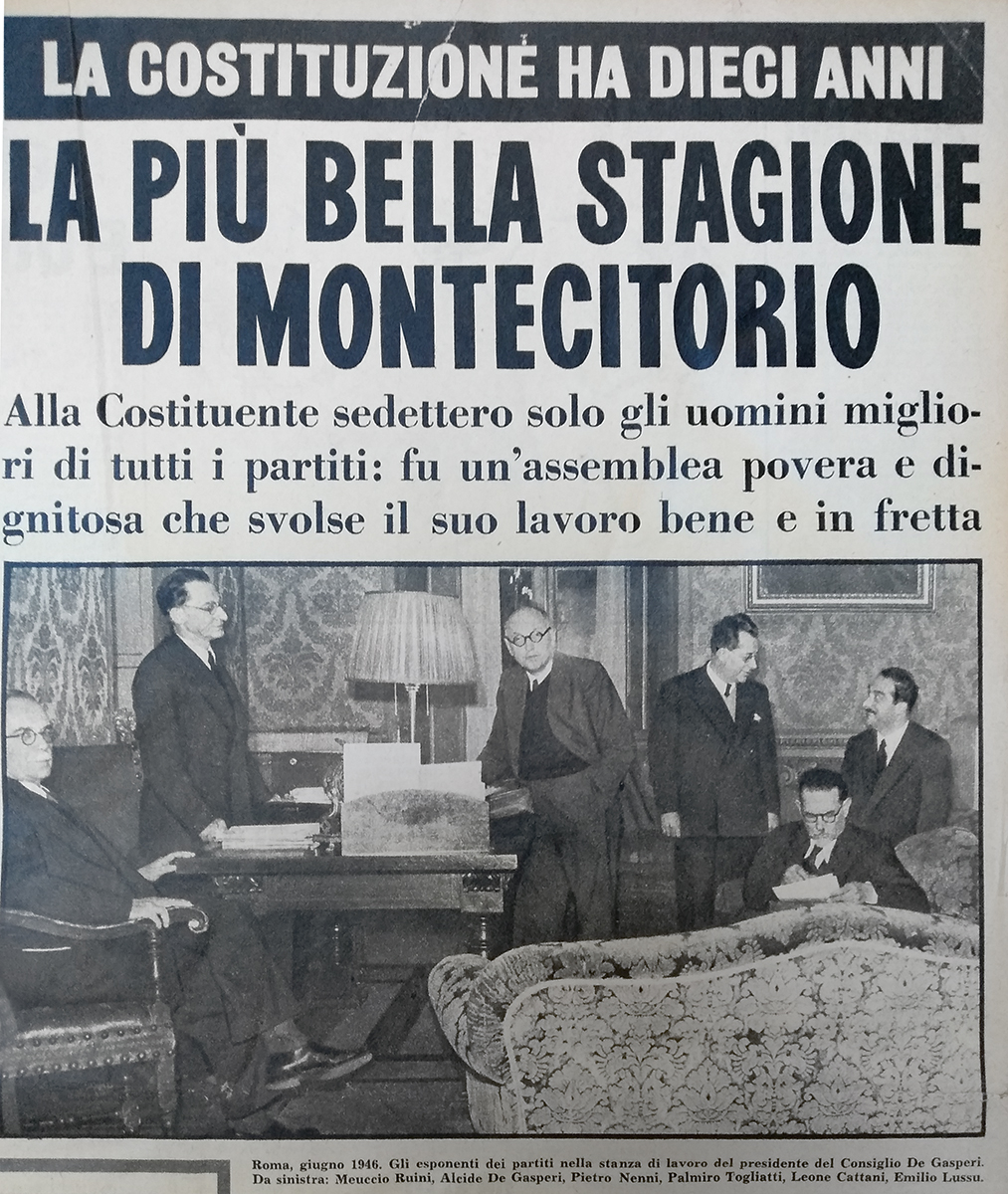 LA COSTITUZIONE HA DIECI ANNI

LA PIÙ BELLA STAGIONE DI MONTECITORIO

Alla Costituente sedettero solo gli uomini migliori di tutti i partiti: fu un'assemblea povera e dignitosa che svolse il suo lavoro bene e in fretta

Roma, giugno 1946. Gli esponenti dei partiti nella stanza di lavoro del presidente del Consiglio De Gasperi. Da sinistra: Meuccio Ruini, Alcide De Gasperi, Pietro Nenni, Palmiro Togliatti, Leone Cattani, Emilio Lussu.